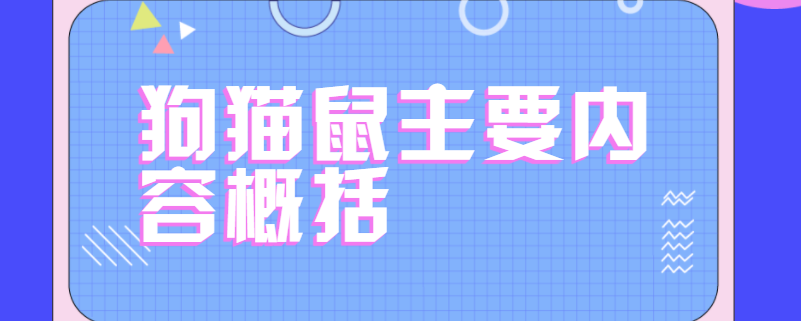 狗猫鼠主要内容概括